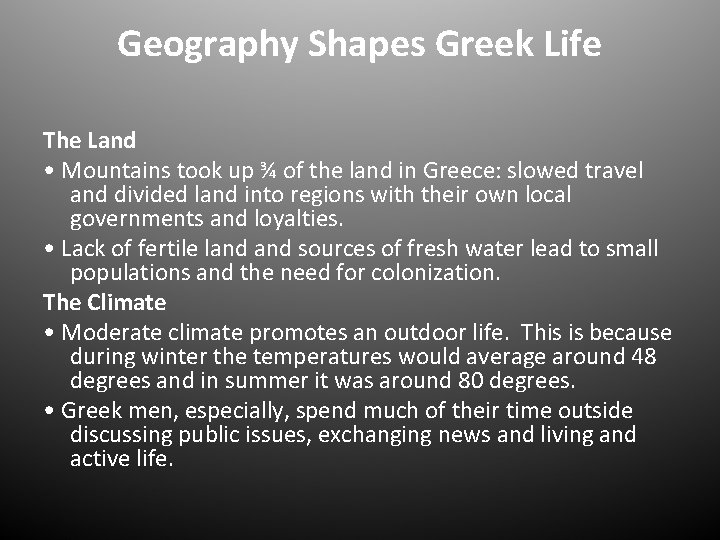 Geography Shapes Greek Life

The Land

• Mountains took up ¾ of the land in Greece: slowed travel and divided land into regions with their own local governments and loyalties.
• Lack of fertile land and sources of fresh water lead to small populations and the need for colonization.

The Climate

• Moderate climate promotes an outdoor life. This is because during winter the temperatures would average around 48 degrees and in summer it was around 80 degrees.
• Greek men, especially, spend much of their time outside discussing public issues, exchanging news and living and active life.